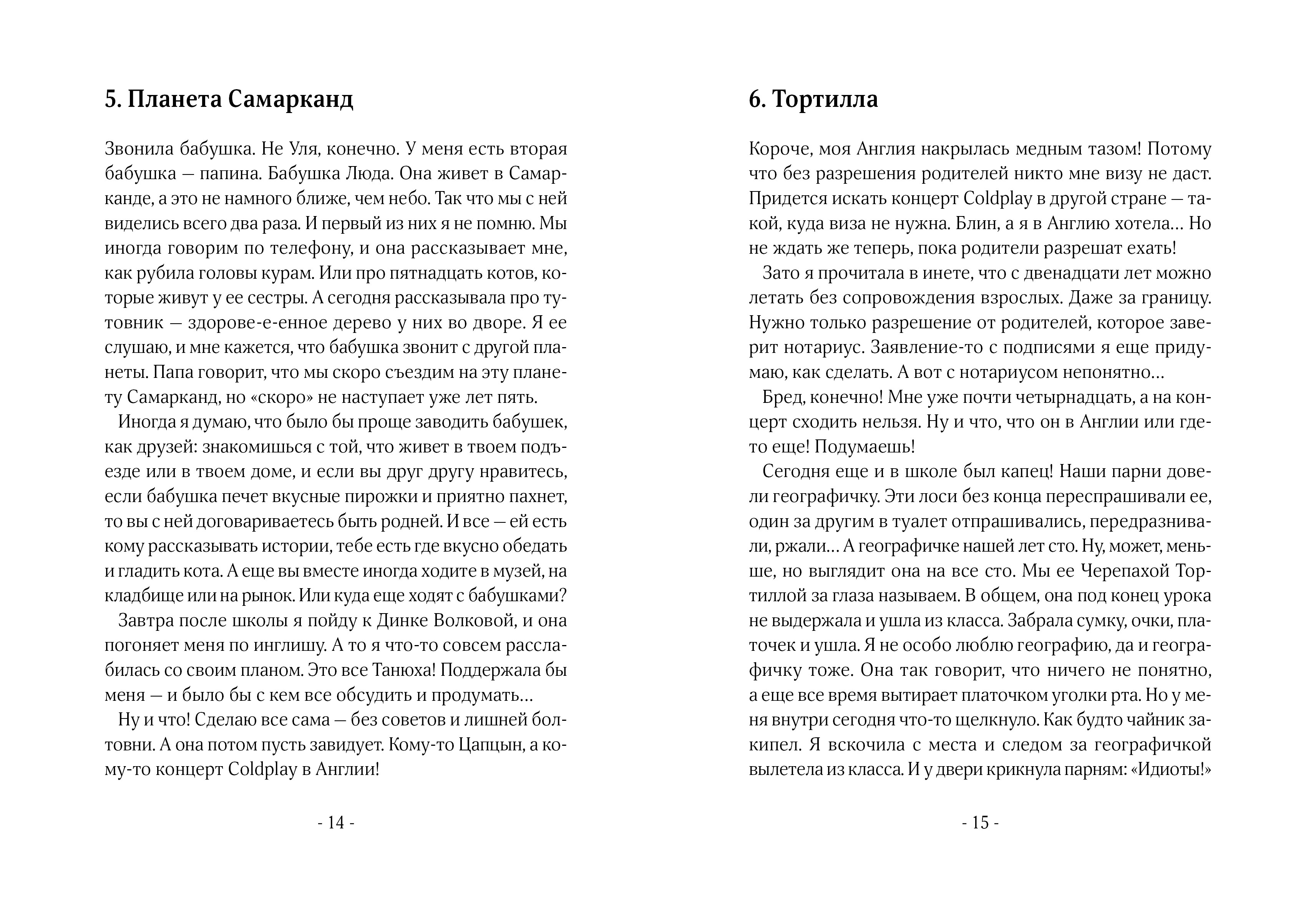 5. Планета Самарканд

Звонила бабушка. Не Уля, конечно. У меня есть вторая бабушка — папина. Бабушка Люда. Она живет в Самарканде, а это не намного ближе, чем небо. Так что мы с ней виделись всего два раза. И первый из них я не помню. Мы иногда говорим по телефону, и она рассказывает мне, как рубила головы курам. Или про пятнадцать котов, которые живут у ее сестры. А сегодня рассказывала про тутовник — здорове-е-енное дерево у них во дворе. Я ее слушаю, и мне кажется, что бабушка звонит с другой планеты. Папа говорит, что мы скоро съездим на эту планету Самарканд, но «скоро» не наступает уже лет пять.

Иногда я думаю, что было бы проще заводить бабушек, как друзей: знакомишься с той, что живет в твоем подъезде или в твоем доме, и если вы друг другу нравитесь, если бабушка печет вкусные пирожки и приятно пахнет, то вы с ней договариваетесь быть родней. И все — ей есть кому рассказывать истории, тебе есть где вкусно обедать и гладить кота. А еще вы вместе иногда ходите в музей, на кладбище или на рынок. Или куда еще ходят с бабушками?

Завтра после школы я пойду к Динке Волковой, и она погоняет меня по инглишу. А то я что-то совсем расслабилась со своим планом. Это все Танюха! Поддержала бы меня — и было бы с кем все обсудить и продумать…

Ну и что! Сделаю все сама — без советов и лишней болтовни. А она потом пусть завидует. Кому-то Цапцын, а кому-то концерт Coldplay в Англии!

- 14 -

6. Тортилла

Короче, моя Англия накрылась медным тазом! Потому что без разрешения родителей никто мне визу не даст. Придется искать концерт Coldplay в другой стране — такой, куда виза не нужна. Блин, а я в Англию хотела… Но не ждать же теперь, пока родители разрешат ехать!

Зато я прочитала в инете, что с двенадцати лет можно летать без сопровождения взрослых. Даже за границу. Нужно только разрешение от родителей, которое заверит нотариус. Заявление-то с подписями я еще придумаю, как сделать. А вот с нотариусом непонятно…

Бред, конечно! Мне уже почти четырнадцать, а на концерт сходить нельзя. Ну и что, что он в Англии или где-то еще! Подумаешь!

Сегодня еще и в школе был капец! Наши парни довели географичку. Эти лоси без конца переспрашивали ее, один за другим в туалет отпрашивались, передразнивали, ржали… А географичке нашей лет сто. Ну, может, меньше, но выглядит она на все сто. Мы ее Черепахой Тортиллой за глаза называем. В общем, она под конец урока не выдержала и ушла из класса. Забрала сумку, очки, платочек и ушла. Я не особо люблю географию, да и географичку тоже. Она так говорит, что ничего не понятно, а еще все время вытирает платочком уголки рта. Но у меня внутри сегодня что-то щелкнуло. Как будто чайник закипел. Я вскочила с места и следом за географичкой вылетела из класса. И у двери крикнула парням: «Идиоты!»

- 15 -